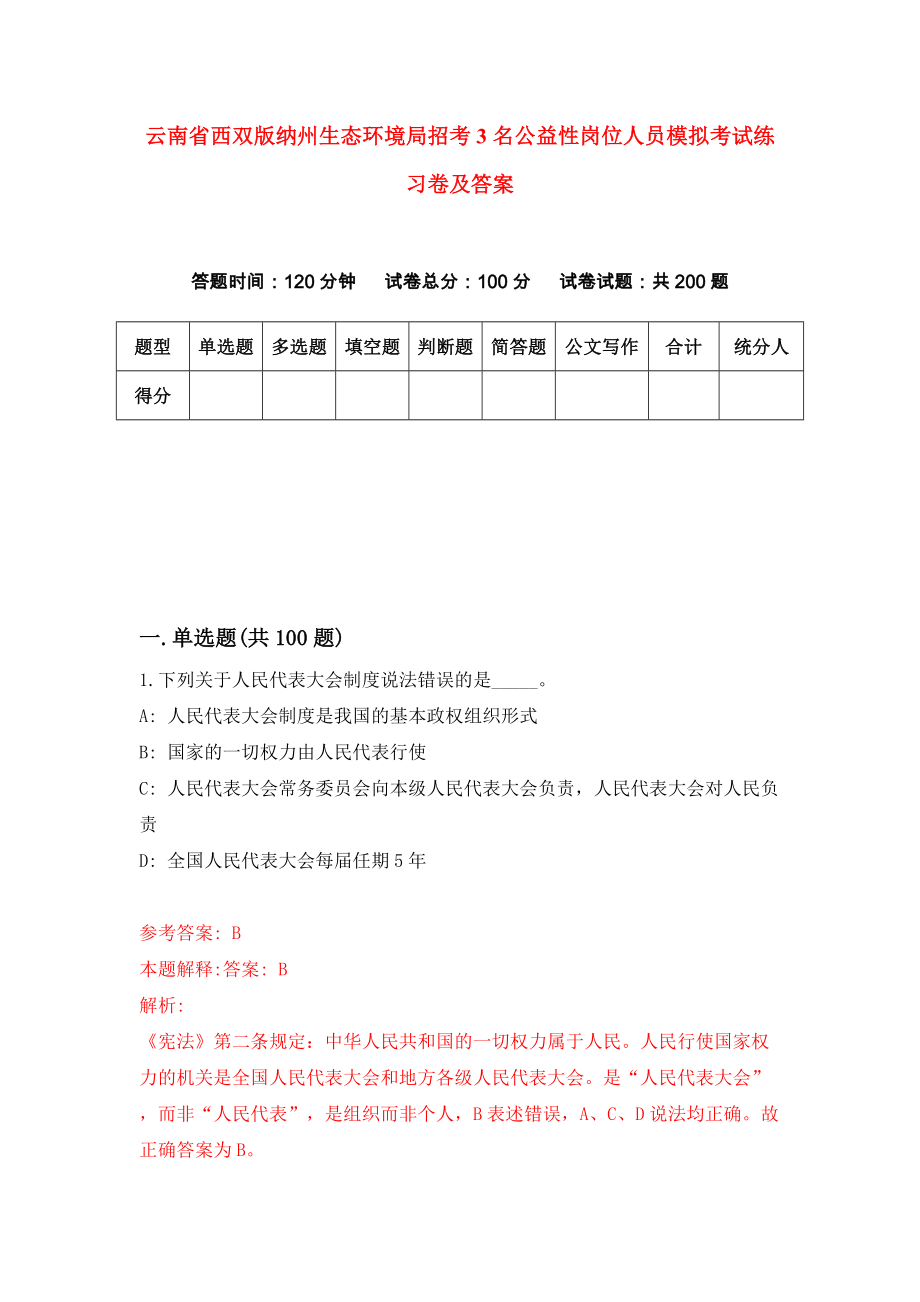 云南省西双版纳州生态环境局招考3名公益性岗位人员模拟考试练习卷及答案

答题时间：120分钟　试卷总分：100分　试卷试题：共200题

| 题型 | 单选题 | 多选题 | 填空题 | 判断题 | 简答题 | 公文写作 | 合计 | 统分人 |
|---|---|---|---|---|---|---|---|---|
| 得分 | | | | | | | | |

一.单选题(共100题)

1.下列关于人民代表大会制度说法错误的是_____。

A: 人民代表大会制度是我国的基本政权组织形式

B: 国家的一切权力由人民代表行使

C: 人民代表大会常务委员会向本级人民代表大会负责，人民代表大会对人民负责

D: 全国人民代表大会每届任期5年

参考答案: B

本题解释:答案: B

解析:

《宪法》第二条规定：中华人民共和国的一切权力属于人民。人民行使国家权力的机关是全国人民代表大会和地方各级人民代表大会。是“人民代表大会”，而非“人民代表”，是组织而非个人，B表述错误，A、C、D说法均正确。故正确答案为B。